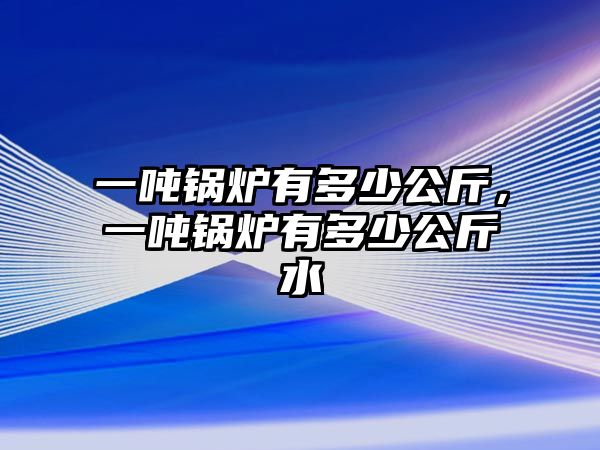 一吨锅炉有多少公斤，一吨锅炉有多少公斤水